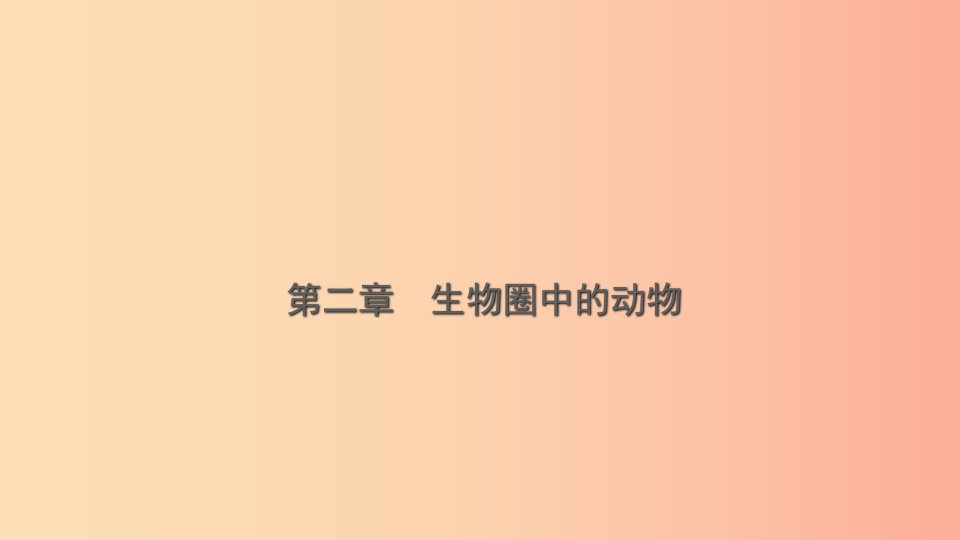 第二章　生物圈中的动物